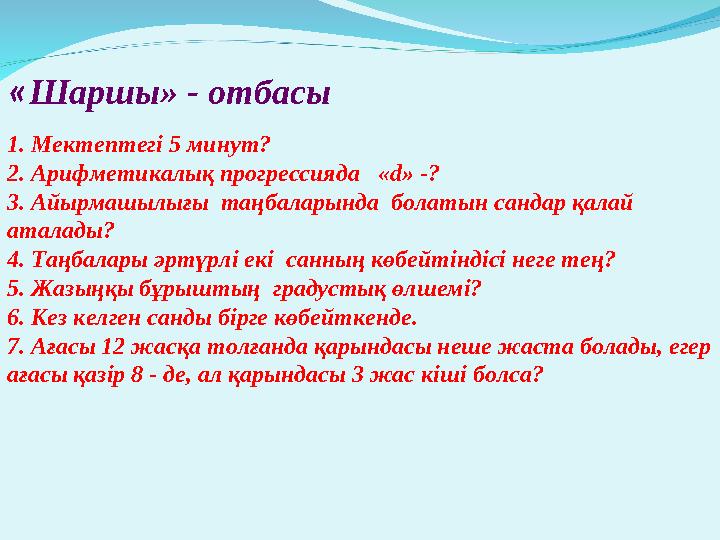 «Шаршы» - отбасы

1. Мектептегі 5 минут?
2. Арифметикалық прогрессияда «d» -?
3. Айырмашылығы таңбаларында болатын сандар қалай аталады?
4. Таңбалары әртүрлі екі санның көбейтіндісі неге тең?
5. Жазыңқы бұрыштың градустық өлшемі?
6. Кез келген санды бірге көбейткенде.
7. Ағасы 12 жасқа толғанда қарындасы неше жаста болады, егер ағасы қазір 8 - де, ал қарындасы 3 жас кіші болса?